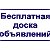 Бесплатная доска объявлений